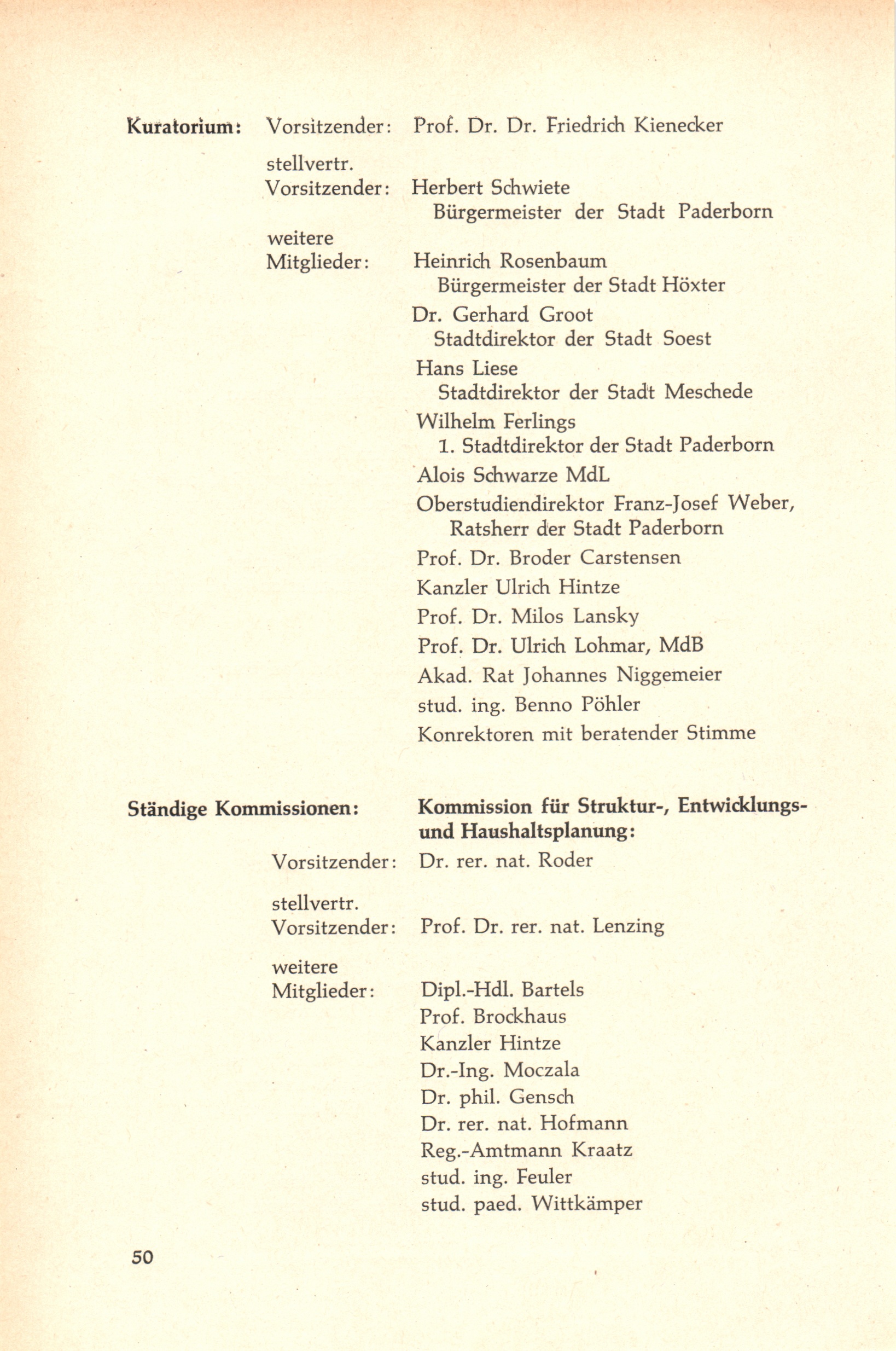 Kuratorium: Vorsitzender: Prof. Dr. Dr. Friedrich Kienecker

stellvertr. Vorsitzender: Herbert Schwiete
Bürgermeister der Stadt Paderborn

weitere Mitglieder: Heinrich Rosenbaum
Bürgermeister der Stadt Höxter

Dr. Gerhard Groot
Stadtdirektor der Stadt Soest

Hans Liese
Stadtdirektor der Stadt Meschede

Wilhelm Ferlings
1. Stadtdirektor der Stadt Paderborn

Alois Schwarze MdL

Oberstudiendirektor Franz-Josef Weber, Ratsherr der Stadt Paderborn

Prof. Dr. Broder Carstensen

Kanzler Ulrich Hintze

Prof. Dr. Milos Lansky

Prof. Dr. Ulrich Lohmar, MdB

Akad. Rat Johannes Niggemeier

stud. ing. Benno Pöhler

Konrektoren mit beratender Stimme

Ständige Kommissionen: Kommission für Struktur-, Entwicklungs- und Haushaltsplanung:

Vorsitzender: Dr. rer. nat. Roder

stellvertr. Vorsitzender: Prof. Dr. rer. nat. Lenzing

weitere Mitglieder: Dipl.-Hdl. Bartels
Prof. Brockhaus
Kanzler Hintze
Dr.-Ing. Moczala
Dr. phil. Gensch
Dr. rer. nat. Hofmann
Reg.-Amtmann Kraatz
stud. ing. Feuler
stud. paed. Wittkämper

50